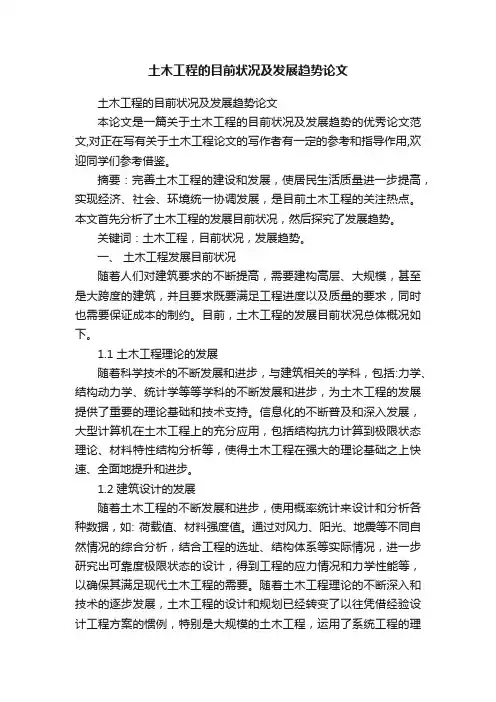 土木工程的目前状况及发展趋势论文

土木工程的目前状况及发展趋势论文

本论文是一篇关于土木工程的目前状况及发展趋势的优秀论文范文,对正在写有关于土木工程论文的写作者有一定的参考和指导作用,欢迎同学们参考借鉴。

摘要：完善土木工程的建设和发展，使居民生活质量进一步提高，实现经济、社会、环境统一协调发展，是目前土木工程的关注热点。本文首先分析了土木工程的发展目前状况，然后探究了发展趋势。

关键词：土木工程，目前状况，发展趋势。

一、 土木工程发展目前状况

随着人们对建筑要求的不断提高，需要建构高层、大规模，甚至是大跨度的建筑，并且要求既要满足工程进度以及质量的要求，同时也需要保证成本的制约。目前，土木工程的发展目前状况总体概况如下。

1.1 土木工程理论的发展

随着科学技术的不断发展和进步，与建筑相关的学科，包括:力学、结构动力学、统计学等等学科的不断发展和进步，为土木工程的发展提供了重要的理论基础和技术支持。信息化的不断普及和深入发展，大型计算机在土木工程上的充分应用，包括结构抗力计算到极限状态理论、材料特性结构分析等，使得土木工程在强大的理论基础之上快速、全面地提升和进步。

1.2 建筑设计的发展

随着土木工程的不断发展和进步，使用概率统计来设计和分析各种数据，如: 荷载值、材料强度值。通过对风力、阳光、地震等不同自然情况的综合分析，结合工程的选址、结构体系等实际情况，进一步研究出可靠度极限状态的设计，得到工程的应力情况和力学性能等，以确保其满足现代土木工程的需要。随着土木工程理论的不断深入和技术的逐步发展，土木工程的设计和规划已经转变了以往凭借经验设计工程方案的惯例，特别是大规模的土木工程，运用了系统工程的理